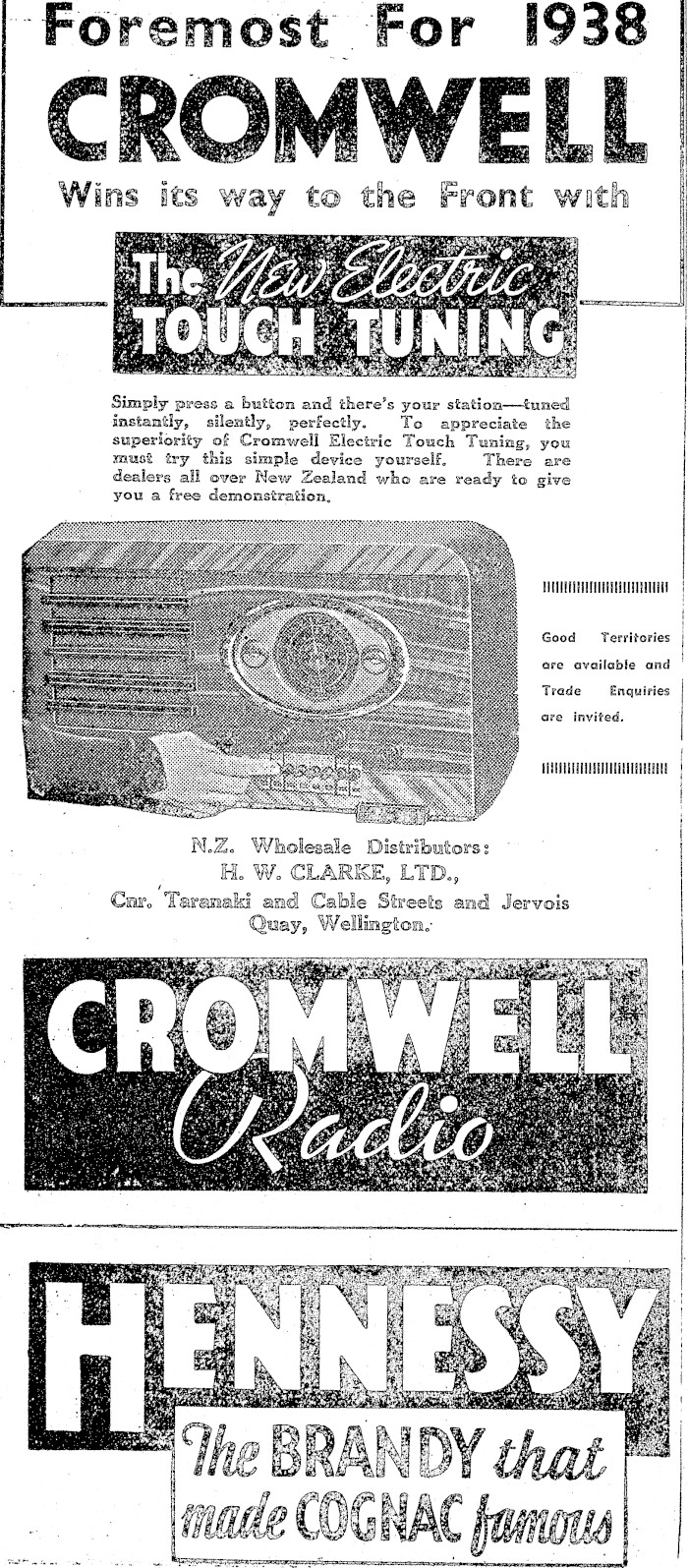 Foremost For 1938

CROMWELL

Wins its way to the Front with

The New Electric TOUCH TUNING

Simply press a button and there's your station—tuned instantly, silently, perfectly. To appreciate the superiority of Cromwell Electric Touch Tuning, you must try this simple device yourself. There are dealers all over New Zealand who are ready to give you a free demonstration.

Good Territories are available and Trade Enquiries are invited.

N.Z. Wholesale Distributors:
H. W. CLARKE, LTD.,
Cnr. Taranaki and Cable Streets and Jervois Quay, Wellington.

CROMWELL Radio

HENNESSY

The BRANDY that made COGNAC famous